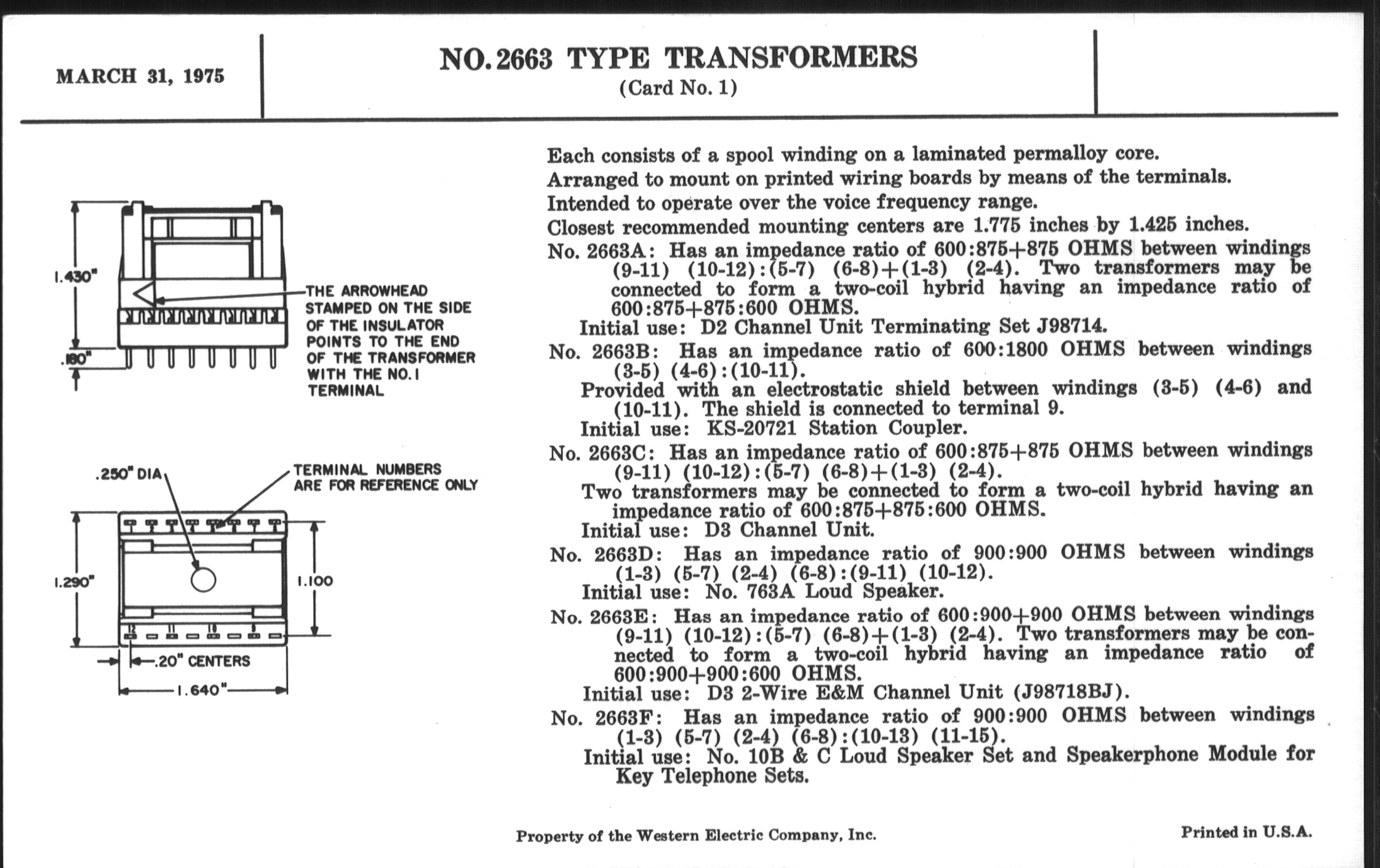 MARCH 31, 1975

NO. 2663 TYPE TRANSFORMERS
(Card No. 1)

1.430"

.180"

THE ARROWHEAD STAMPED ON THE SIDE OF THE INSULATOR POINTS TO THE END OF THE TRANSFORMER WITH THE NO. 1 TERMINAL

.250" DIA

TERMINAL NUMBERS ARE FOR REFERENCE ONLY

1.290"

1.100

.20" CENTERS

1.640"

Each consists of a spool winding on a laminated permalloy core.

Arranged to mount on printed wiring boards by means of the terminals.

Intended to operate over the voice frequency range.

Closest recommended mounting centers are 1.775 inches by 1.425 inches.

No. 2663A: Has an impedance ratio of 600:875+875 OHMS between windings (9-11) (10-12):(5-7) (6-8)+(1-3) (2-4). Two transformers may be connected to form a two-coil hybrid having an impedance ratio of 600:875+875:600 OHMS.
Initial use: D2 Channel Unit Terminating Set J98714.

No. 2663B: Has an impedance ratio of 600:1800 OHMS between windings (3-5) (4-6):(10-11).
Provided with an electrostatic shield between windings (3-5) (4-6) and (10-11). The shield is connected to terminal 9.
Initial use: KS-20721 Station Coupler.

No. 2663C: Has an impedance ratio of 600:875+875 OHMS between windings (9-11) (10-12):(5-7) (6-8)+(1-3) (2-4).
Two transformers may be connected to form a two-coil hybrid having an impedance ratio of 600:875+875:600 OHMS.
Initial use: D3 Channel Unit.

No. 2663D: Has an impedance ratio of 900:900 OHMS between windings (1-3) (5-7) (2-4) (6-8):(9-11) (10-12).
Initial use: No. 763A Loud Speaker.

No. 2663E: Has an impedance ratio of 600:900+900 OHMS between windings (9-11) (10-12):(5-7) (6-8)+(1-3) (2-4). Two transformers may be connected to form a two-coil hybrid having an impedance ratio of 600:900+900:600 OHMS.
Initial use: D3 2-Wire E&M Channel Unit (J98718BJ).

No. 2663F: Has an impedance ratio of 900:900 OHMS between windings (1-3) (5-7) (2-4) (6-8):(10-13) (11-15).
Initial use: No. 10B & C Loud Speaker Set and Speakerphone Module for Key Telephone Sets.

Property of the Western Electric Company, Inc.

Printed in U.S.A.